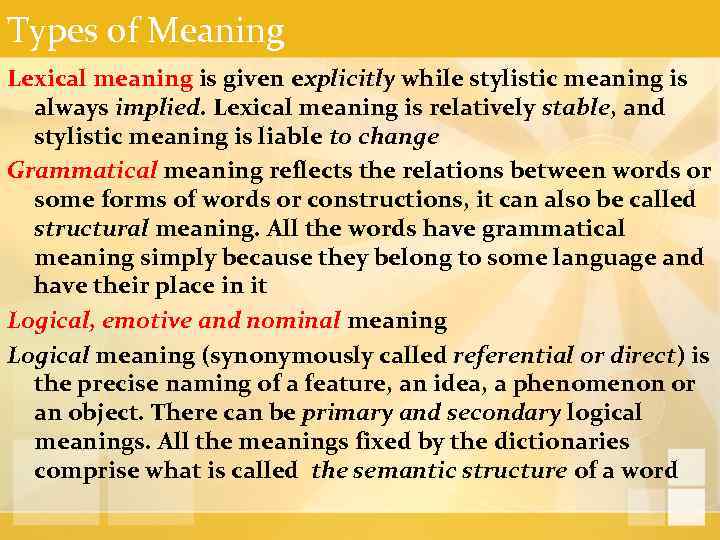 Types of Meaning

Lexical meaning is given explicitly while stylistic meaning is always implied. Lexical meaning is relatively stable, and stylistic meaning is liable to change

Grammatical meaning reflects the relations between words or some forms of words or constructions, it can also be called structural meaning. All the words have grammatical meaning simply because they belong to some language and have their place in it

Logical, emotive and nominal meaning

Logical meaning (synonymously called referential or direct) is the precise naming of a feature, an idea, a phenomenon or an object. There can be primary and secondary logical meanings. All the meanings fixed by the dictionaries comprise what is called the semantic structure of a word